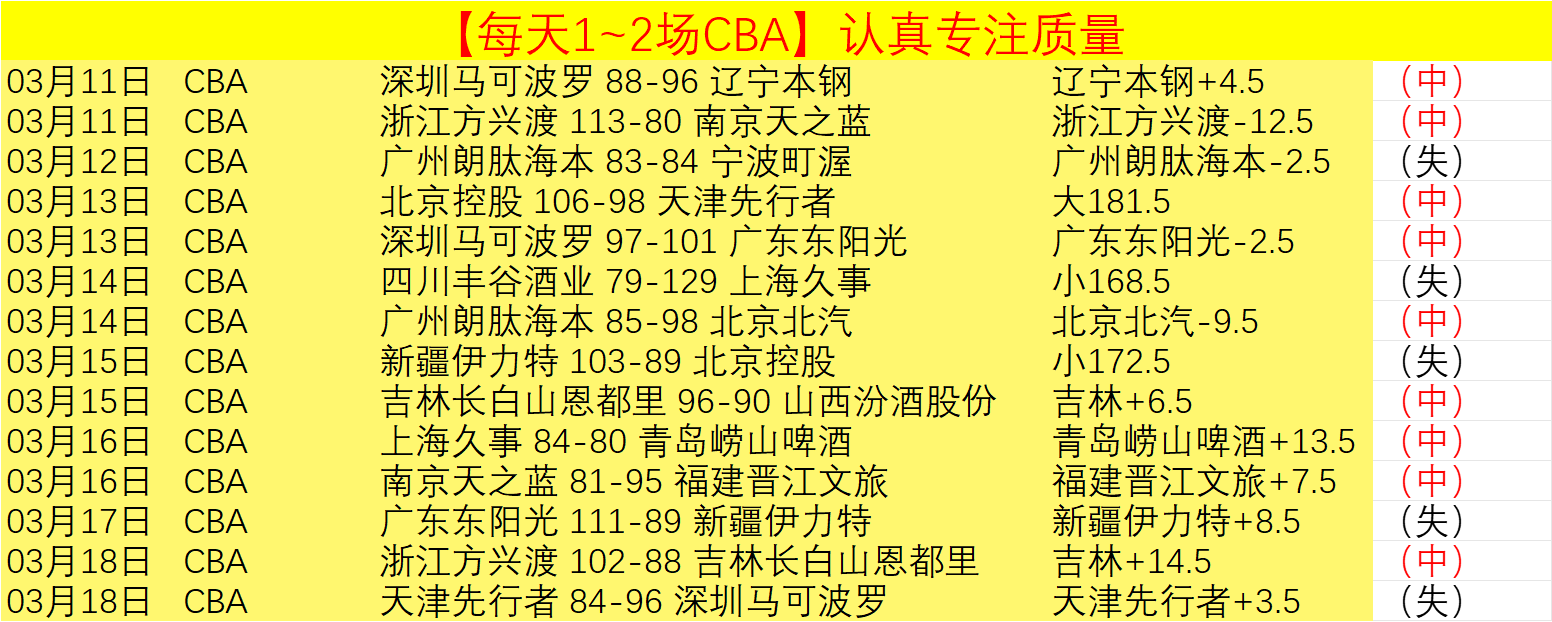 【每天1~2场CBA】认真专注质量

| | | | | |
|---|---|---|---|---|
| 03月11日 | CBA | 深圳马可波罗 88-96 辽宁本钢 | 辽宁本钢+4.5 | （中） |
| 03月11日 | CBA | 浙江方兴渡 113-80 南京天之蓝 | 浙江方兴渡-12.5 | （中） |
| 03月12日 | CBA | 广州朗肽海本 83-84 宁波町渥 | 广州朗肽海本-2.5 | （失） |
| 03月13日 | CBA | 北京控股 106-98 天津先行者 | 大181.5 | （中） |
| 03月13日 | CBA | 深圳马可波罗 97-101 广东东阳光 | 广东东阳光-2.5 | （中） |
| 03月14日 | CBA | 四川丰谷酒业 79-129 上海久事 | 小168.5 | （失） |
| 03月14日 | CBA | 广州朗肽海本 85-98 北京北汽 | 北京北汽-9.5 | （中） |
| 03月15日 | CBA | 新疆伊力特 103-89 北京控股 | 小172.5 | （失） |
| 03月15日 | CBA | 吉林长白山恩都里 96-90 山西汾酒股份 | 吉林+6.5 | （中） |
| 03月16日 | CBA | 上海久事 84-80 青岛崂山啤酒 | 青岛崂山啤酒+13.5 | （中） |
| 03月16日 | CBA | 南京天之蓝 81-95 福建晋江文旅 | 福建晋江文旅+7.5 | （中） |
| 03月17日 | CBA | 广东东阳光 111-89 新疆伊力特 | 新疆伊力特+8.5 | （失） |
| 03月18日 | CBA | 浙江方兴渡 102-88 吉林长白山恩都里 | 吉林+14.5 | （中） |
| 03月18日 | CBA | 天津先行者 84-96 深圳马可波罗 | 天津先行者+3.5 | （失） |